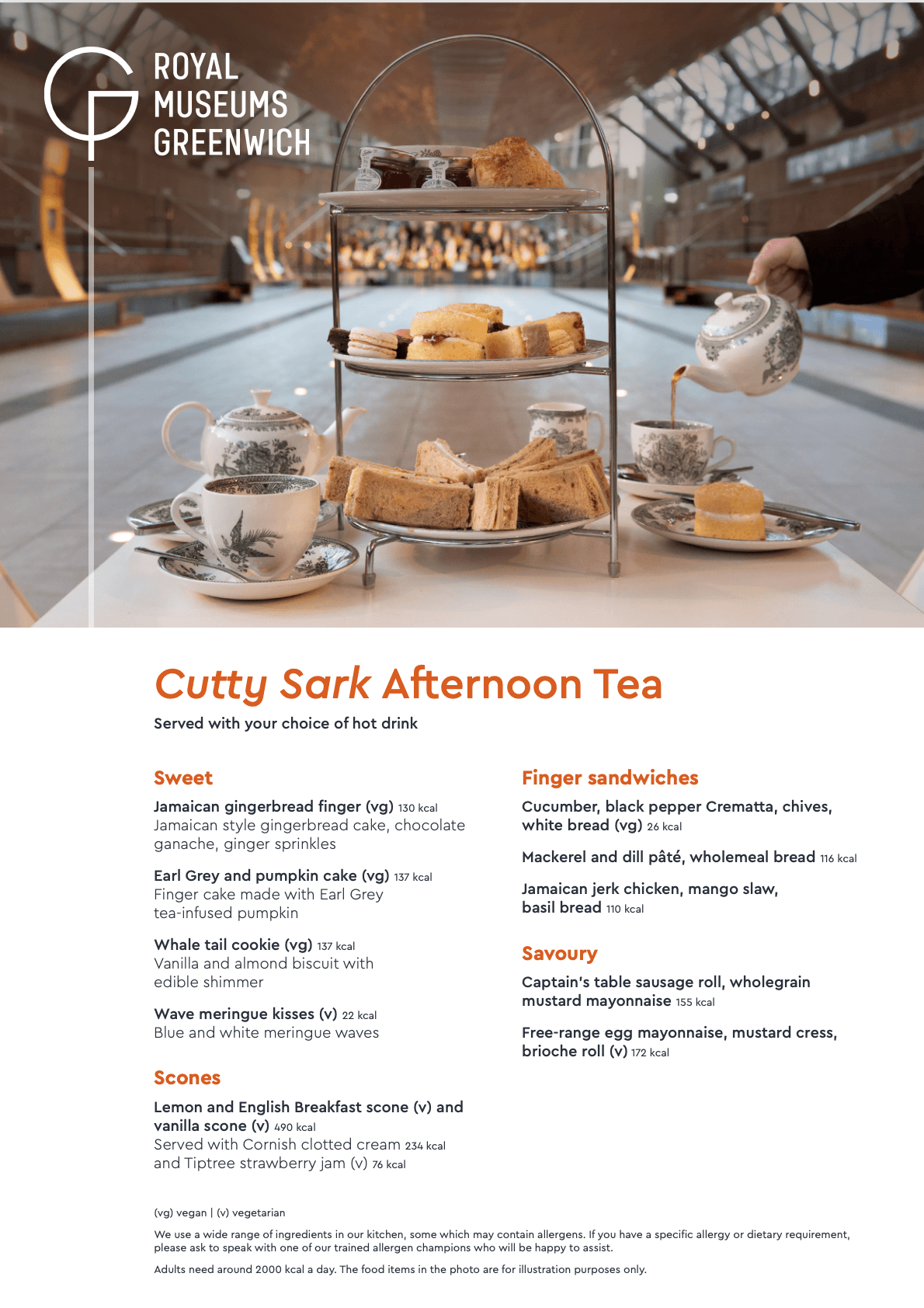 ROYAL MUSEUMS GREENWICH

Cutty Sark Afternoon Tea

Served with your choice of hot drink

Sweet

Jamaican gingerbread finger (vg) 130 kcal
Jamaican style gingerbread cake, chocolate ganache, ginger sprinkles

Earl Grey and pumpkin cake (vg) 137 kcal
Finger cake made with Earl Grey tea-infused pumpkin

Whale tail cookie (vg) 137 kcal
Vanilla and almond biscuit with edible shimmer

Wave meringue kisses (v) 22 kcal
Blue and white meringue waves

Scones

Lemon and English Breakfast scone (v) and vanilla scone (v) 490 kcal
Served with Cornish clotted cream 234 kcal and Tiptree strawberry jam (v) 76 kcal

Finger sandwiches

Cucumber, black pepper Crematta, chives, white bread (vg) 26 kcal

Mackerel and dill pâté, wholemeal bread 116 kcal

Jamaican jerk chicken, mango slaw, basil bread 110 kcal

Savoury

Captain's table sausage roll, wholegrain mustard mayonnaise 155 kcal

Free-range egg mayonnaise, mustard cress, brioche roll (v) 172 kcal

(vg) vegan | (v) vegetarian

We use a wide range of ingredients in our kitchen, some which may contain allergens. If you have a specific allergy or dietary requirement, please ask to speak with one of our trained allergen champions who will be happy to assist.

Adults need around 2000 kcal a day. The food items in the photo are for illustration purposes only.